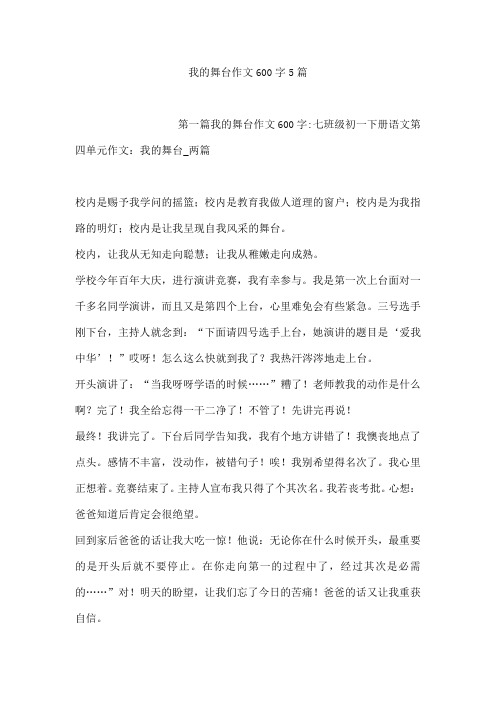 我的舞台作文600字5篇

第一篇我的舞台作文600字:七班级初一下册语文第四单元作文：我的舞台_两篇

校内是赐予我学问的摇篮；校内是教育我做人道理的窗户；校内是为我指路的明灯；校内是让我呈现自我风采的舞台。

校内，让我从无知走向聪慧；让我从稚嫩走向成熟。

学校今年百年大庆，进行演讲竞赛，我有幸参与。我是第一次上台面对一千多名同学演讲，而且又是第四个上台，心里难免会有些紧急。三号选手刚下台，主持人就念到：“下面请四号选手上台，她演讲的题目是‘爱我中华’！”哎呀！怎么这么快就到我了？我热汗涔涔地走上台。

开头演讲了：“当我呀呀学语的时候……”糟了！老师教我的动作是什么啊？完了！我全给忘得一干二净了！不管了！先讲完再说！

最终！我讲完了。下台后同学告知我，我有个地方讲错了！我懊丧地点了点头。感情不丰富，没动作，被错句子！唉！我别希望得名次了。我心里正想着。竞赛结束了。主持人宣布我只得了个其次名。我若丧考批。心想：爸爸知道后肯定会很绝望。

回到家后爸爸的话让我大吃一惊！他说：无论你在什么时候开头，最重要的是开头后就不要停止。在你走向第一的过程中了，经过其次是必需的……”对！明天的盼望，让我们忘了今日的苦痛！爸爸的话又让我重获自信。